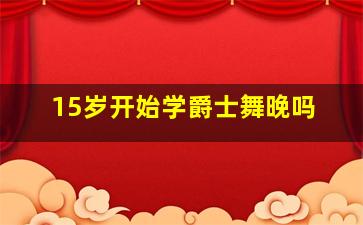 15岁开始学爵士舞晚吗